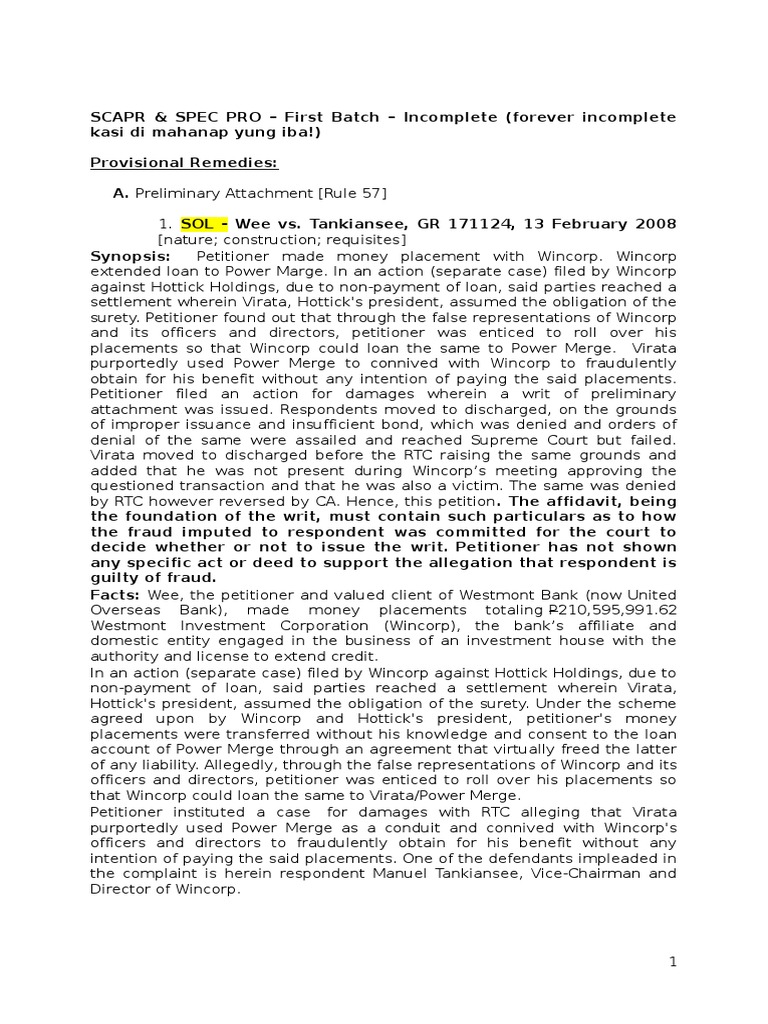 SCAPR & SPEC PRO – First Batch – Incomplete (forever incomplete kasi di mahanap yung iba!)

Provisional Remedies:

A. Preliminary Attachment [Rule 57]

1. SOL - Wee vs. Tankiansee, GR 171124, 13 February 2008
[nature; construction; requisites]

Synopsis: Petitioner made money placement with Wincorp. Wincorp extended loan to Power Marge. In an action (separate case) filed by Wincorp against Hottick Holdings, due to non-payment of loan, said parties reached a settlement wherein Virata, Hottick's president, assumed the obligation of the surety. Petitioner found out that through the false representations of Wincorp and its officers and directors, petitioner was enticed to roll over his placements so that Wincorp could loan the same to Power Merge. Virata purportedly used Power Merge to connived with Wincorp to fraudulently obtain for his benefit without any intention of paying the said placements. Petitioner filed an action for damages wherein a writ of preliminary attachment was issued. Respondents moved to discharged, on the grounds of improper issuance and insufficient bond, which was denied and orders of denial of the same were assailed and reached Supreme Court but failed. Virata moved to discharged before the RTC raising the same grounds and added that he was not present during Wincorp's meeting approving the questioned transaction and that he was also a victim. The same was denied by RTC however reversed by CA. Hence, this petition. The affidavit, being the foundation of the writ, must contain such particulars as to how the fraud imputed to respondent was committed for the court to decide whether or not to issue the writ. Petitioner has not shown any specific act or deed to support the allegation that respondent is guilty of fraud.

Facts: Wee, the petitioner and valued client of Westmont Bank (now United Overseas Bank), made money placements totaling ₱210,595,991.62 Westmont Investment Corporation (Wincorp), the bank's affiliate and domestic entity engaged in the business of an investment house with the authority and license to extend credit.

In an action (separate case) filed by Wincorp against Hottick Holdings, due to non-payment of loan, said parties reached a settlement wherein Virata, Hottick's president, assumed the obligation of the surety. Under the scheme agreed upon by Wincorp and Hottick's president, petitioner's money placements were transferred without his knowledge and consent to the loan account of Power Merge through an agreement that virtually freed the latter of any liability. Allegedly, through the false representations of Wincorp and its officers and directors, petitioner was enticed to roll over his placements so that Wincorp could loan the same to Virata/Power Merge.

Petitioner instituted a case for damages with RTC alleging that Virata purportedly used Power Merge as a conduit and connived with Wincorp's officers and directors to fraudulently obtain for his benefit without any intention of paying the said placements. One of the defendants impleaded in the complaint is herein respondent Manuel Tankiansee, Vice-Chairman and Director of Wincorp.

1